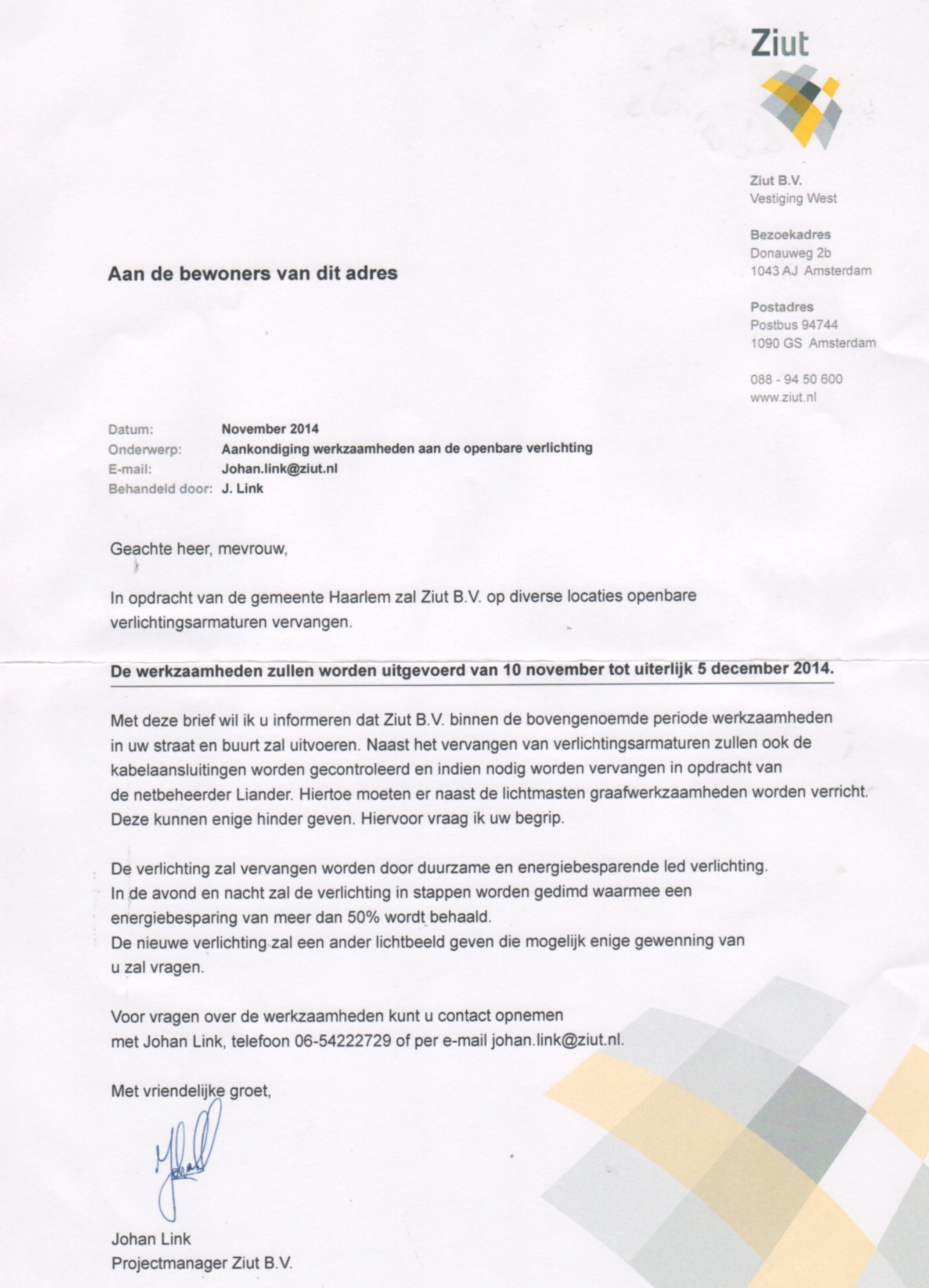 Ziut

Ziut B.V.
Vestiging West

Bezoekadres
Donauweg 2b
1043 AJ Amsterdam

Postadres
Postbus 94744
1090 GS Amsterdam

088 - 94 50 600
www.ziut.nl

Aan de bewoners van dit adres

Datum: November 2014
Onderwerp: Aankondiging werkzaamheden aan de openbare verlichting
E-mail: Johan.link@ziut.nl
Behandeld door: J. Link

Geachte heer, mevrouw,

In opdracht van de gemeente Haarlem zal Ziut B.V. op diverse locaties openbare verlichtingsarmaturen vervangen.

De werkzaamheden zullen worden uitgevoerd van 10 november tot uiterlijk 5 december 2014.

Met deze brief wil ik u informeren dat Ziut B.V. binnen de bovengenoemde periode werkzaamheden in uw straat en buurt zal uitvoeren. Naast het vervangen van verlichtingsarmaturen zullen ook de kabelaansluitingen worden gecontroleerd en indien nodig worden vervangen in opdracht van de netbeheerder Liander. Hiertoe moeten er naast de lichtmasten graafwerkzaamheden worden verricht. Deze kunnen enige hinder geven. Hiervoor vraag ik uw begrip.

De verlichting zal vervangen worden door duurzame en energiebesparende led verlichting.
In de avond en nacht zal de verlichting in stappen worden gedimd waarmee een energiebesparing van meer dan 50% wordt behaald.
De nieuwe verlichting zal een ander lichtbeeld geven die mogelijk enige gewenning van u zal vragen.

Voor vragen over de werkzaamheden kunt u contact opnemen met Johan Link, telefoon 06-54222729 of per e-mail johan.link@ziut.nl.

Met vriendelijke groet,

Johan

Johan Link
Projectmanager Ziut B.V.